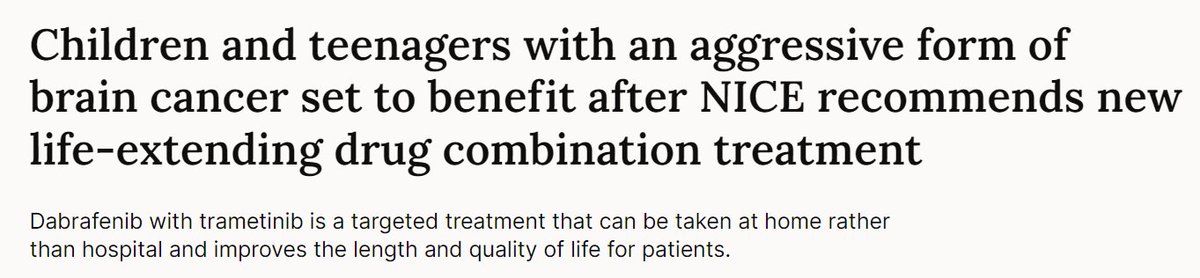 Children and teenagers with an aggressive form of brain cancer set to benefit after NICE recommends new life-extending drug combination treatment

Dabrafenib with trametinib is a targeted treatment that can be taken at home rather than hospital and improves the length and quality of life for patients.